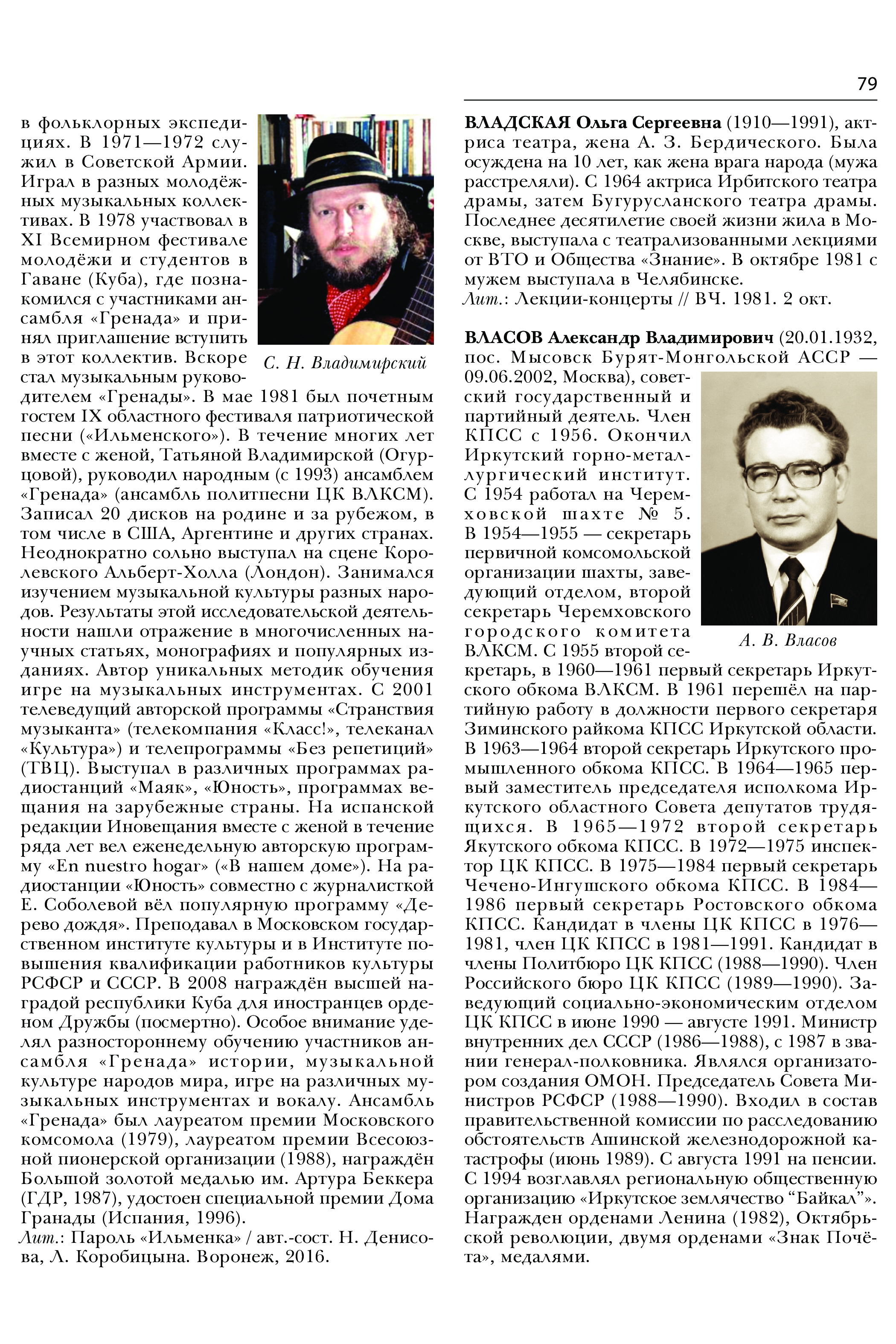 79

в фольклорных экспедициях. В 1971—1972 служил в Советской Армии. Играл в разных молодёжных музыкальных коллективах. В 1978 участвовал в XI Всемирном фестивале молодёжи и студентов в Гаване (Куба), где познакомился с участниками ансамбля «Гренада» и принял приглашение вступить в этот коллектив. Вскоре стал музыкальным руководителем «Гренады». В мае 1981 был почетным гостем IX областного фестиваля патриотической песни («Ильменского»). В течение многих лет вместе с женой, Татьяной Владимирской (Огурцовой), руководил народным (с 1993) ансамблем «Гренада» (ансамбль политпесни ЦК ВЛКСМ). Записал 20 дисков на родине и за рубежом, в том числе в США, Аргентине и других странах. Неоднократно сольно выступал на сцене Королевского Альберт-Холла (Лондон). Занимался изучением музыкальной культуры разных народов. Результаты этой исследовательской деятельности нашли отражение в многочисленных научных статьях, монографиях и популярных изданиях. Автор уникальных методик обучения игре на музыкальных инструментах. С 2001 телеведущий авторской программы «Странствия музыканта» (телекомпания «Класс!», телеканал «Культура») и телепрограммы «Без репетиций» (ТВЦ). Выступал в различных программах радиостанций «Маяк», «Юность», программах вещания на зарубежные страны. На испанской редакции Иновещания вместе с женой в течение ряда лет вел еженедельную авторскую программу «En nuestro hogar» («В нашем доме»). На радиостанции «Юность» совместно с журналисткой Е. Соболевой вёл популярную программу «Дерево дождя». Преподавал в Московском государственном институте культуры и в Институте повышения квалификации работников культуры РСФСР и СССР. В 2008 награждён высшей наградой республики Куба для иностранцев орденом Дружбы (посмертно). Особое внимание уделял разностороннему обучению участников ансамбля «Гренада» истории, музыкальной культуре народов мира, игре на различных музыкальных инструментах и вокалу. Ансамбль «Гренада» был лауреатом премии Московского комсомола (1979), лауреатом премии Всесоюзной пионерской организации (1988), награждён Большой золотой медалью им. Артура Беккера (ГДР, 1987), удостоен специальной премии Дома Гранады (Испания, 1996).
Лит.: Пароль «Ильменка» / авт.-сост. Н. Денисова, Л. Коробицына. Воронеж, 2016.

С. Н. Владимирский

ВЛАДСКАЯ Ольга Сергеевна (1910—1991), актриса театра, жена А. З. Бердического. Была осуждена на 10 лет, как жена врага народа (мужа расстреляли). С 1964 актриса Ирбитского театра драмы, затем Бугурусланского театра драмы. Последнее десятилетие своей жизни жила в Москве, выступала с театрализованными лекциями от ВТО и Общества «Знание». В октябре 1981 с мужем выступала в Челябинске.
Лит.: Лекции-концерты // ВЧ. 1981. 2 окт.

ВЛАСОВ Александр Владимирович (20.01.1932, пос. Мысовск Бурят-Монгольской АССР — 09.06.2002, Москва), советский государственный и партийный деятель. Член КПСС с 1956. Окончил Иркутский горно-металлургический институт. С 1954 работал на Черемховской шахте № 5. В 1954—1955 — секретарь первичной комсомольской организации шахты, заведующий отделом, второй секретарь Черемховского городского комитета ВЛКСМ. С 1955 второй секретарь, в 1960—1961 первый секретарь Иркутского обкома ВЛКСМ. В 1961 перешёл на партийную работу в должности первого секретаря Зиминского райкома КПСС Иркутской области. В 1963—1964 второй секретарь Иркутского промышленного обкома КПСС. В 1964—1965 первый заместитель председателя исполкома Иркутского областного Совета депутатов трудящихся. В 1965—1972 второй секретарь Якутского обкома КПСС. В 1972—1975 инспектор ЦК КПСС. В 1975—1984 первый секретарь Чечено-Ингушского обкома КПСС. В 1984—1986 первый секретарь Ростовского обкома КПСС. Кандидат в члены ЦК КПСС в 1976—1981, член ЦК КПСС в 1981—1991. Кандидат в члены Политбюро ЦК КПСС (1988—1990). Член Российского бюро ЦК КПСС (1989—1990). Заведующий социально-экономическим отделом ЦК КПСС в июне 1990 — августе 1991. Министр внутренних дел СССР (1986—1988), с 1987 в звании генерал-полковника. Являлся организатором создания ОМОН. Председатель Совета Министров РСФСР (1988—1990). Входил в состав правительственной комиссии по расследованию обстоятельств Ашинской железнодорожной катастрофы (июнь 1989). С августа 1991 на пенсии. С 1994 возглавлял региональную общественную организацию «Иркутское землячество “Байкал”». Награжден орденами Ленина (1982), Октябрьской революции, двумя орденами «Знак Почёта», медалями.

А. В. Власов